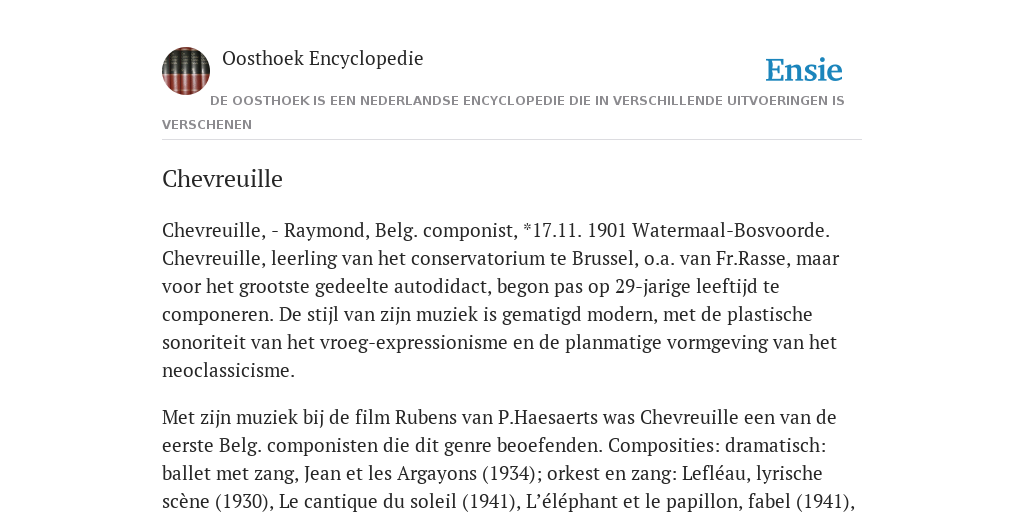 Oosthoek Encyclopedie

Ensie

DE OOSTHOEK IS EEN NEDERLANDSE ENCYCLOPEDIE DIE IN VERSCHILLENDE UITVOERINGEN IS VERSCHENEN

Chevreuille

Chevreuille, - Raymond, Belg. componist, *17.11. 1901 Watermaal-Bosvoorde. Chevreuille, leerling van het conservatorium te Brussel, o.a. van Fr.Rasse, maar voor het grootste gedeelte autodidact, begon pas op 29-jarige leeftijd te componeren. De stijl van zijn muziek is gematigd modern, met de plastische sonoriteit van het vroeg-expressionisme en de planmatige vormgeving van het neoclassicisme.

Met zijn muziek bij de film Rubens van P.Haesaerts was Chevreuille een van de eerste Belg. componisten die dit genre beoefenden. Composities: dramatisch: ballet met zang, Jean et les Argayons (1934); orkest en zang: Lefléau, lyrische scène (1930), Le cantique du soleil (1941), L'éléphant et le papillon, fabel (1941),